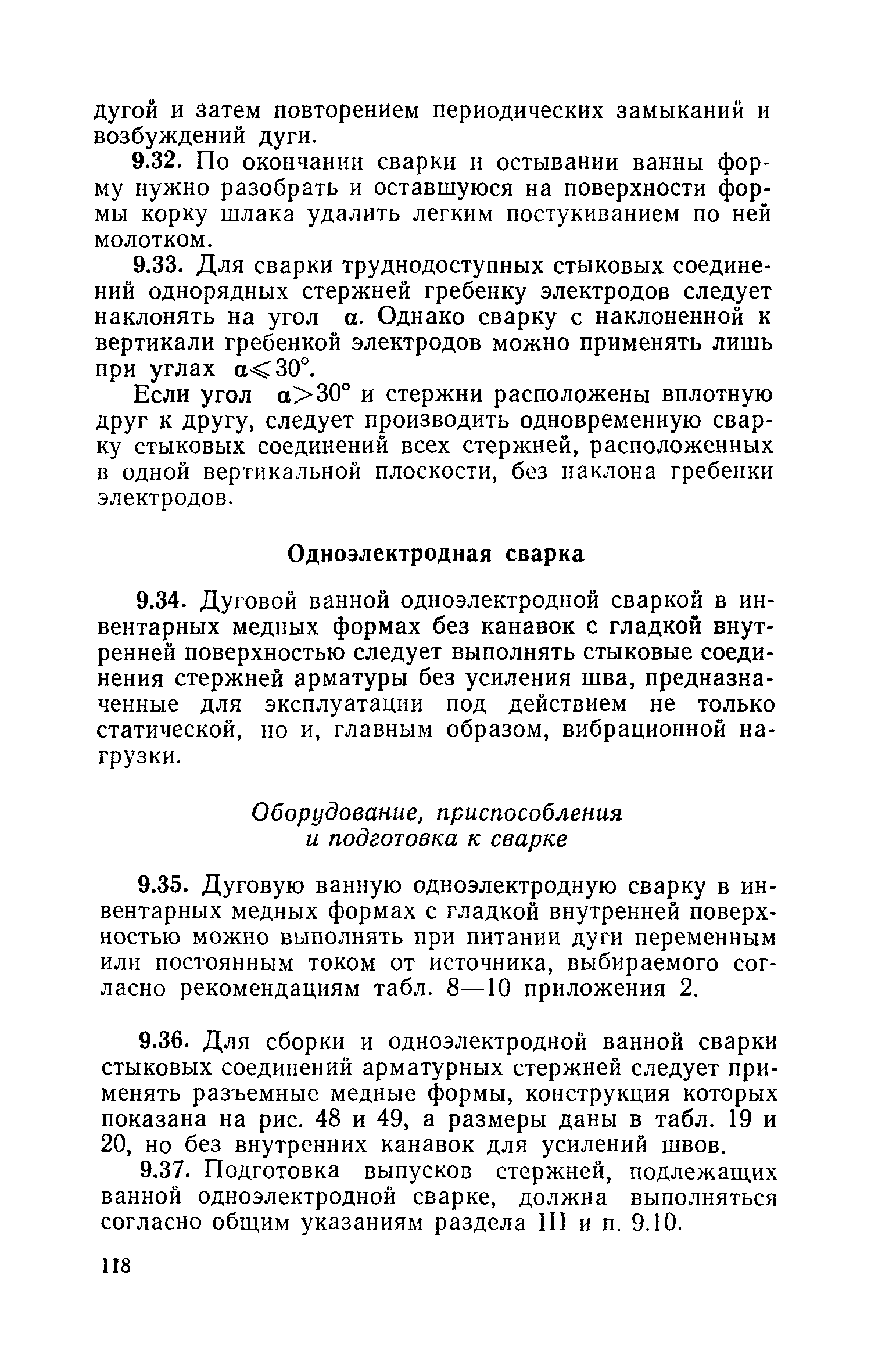 дугой и затем повторением периодических замыканий и возбуждений дуги.

9.32. По окончании сварки и остывании ванны форму нужно разобрать и оставшуюся на поверхности формы корку шлака удалить легким постукиванием по ней молотком.

9.33. Для сварки труднодоступных стыковых соединений однорядных стержней гребенку электродов следует наклонять на угол $\alpha$. Однако сварку с наклоненной к вертикали гребенкой электродов можно применять лишь при углах $\alpha \leqslant 30°$.

Если угол $\alpha > 30°$ и стержни расположены вплотную друг к другу, следует производить одновременную сварку стыковых соединений всех стержней, расположенных в одной вертикальной плоскости, без наклона гребенки электродов.

Одноэлектродная сварка

9.34. Дуговой ванной одноэлектродной сваркой в инвентарных медных формах без канавок с гладкой внутренней поверхностью следует выполнять стыковые соединения стержней арматуры без усиления шва, предназначенные для эксплуатации под действием не только статической, но и, главным образом, вибрационной нагрузки.

Оборудование, приспособления и подготовка к сварке

9.35. Дуговую ванную одноэлектродную сварку в инвентарных медных формах с гладкой внутренней поверхностью можно выполнять при питании дуги переменным или постоянным током от источника, выбираемого согласно рекомендациям табл. 8—10 приложения 2.

9.36. Для сборки и одноэлектродной ванной сварки стыковых соединений арматурных стержней следует применять разъемные медные формы, конструкция которых показана на рис. 48 и 49, а размеры даны в табл. 19 и 20, но без внутренних канавок для усилений швов.

9.37. Подготовка выпусков стержней, подлежащих ванной одноэлектродной сварке, должна выполняться согласно общим указаниям раздела III и п. 9.10.

118